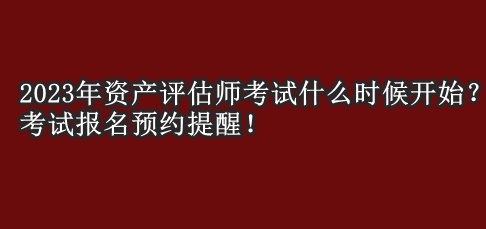 2023年资产评估师考试什么时候开始？考试报名预约提醒！